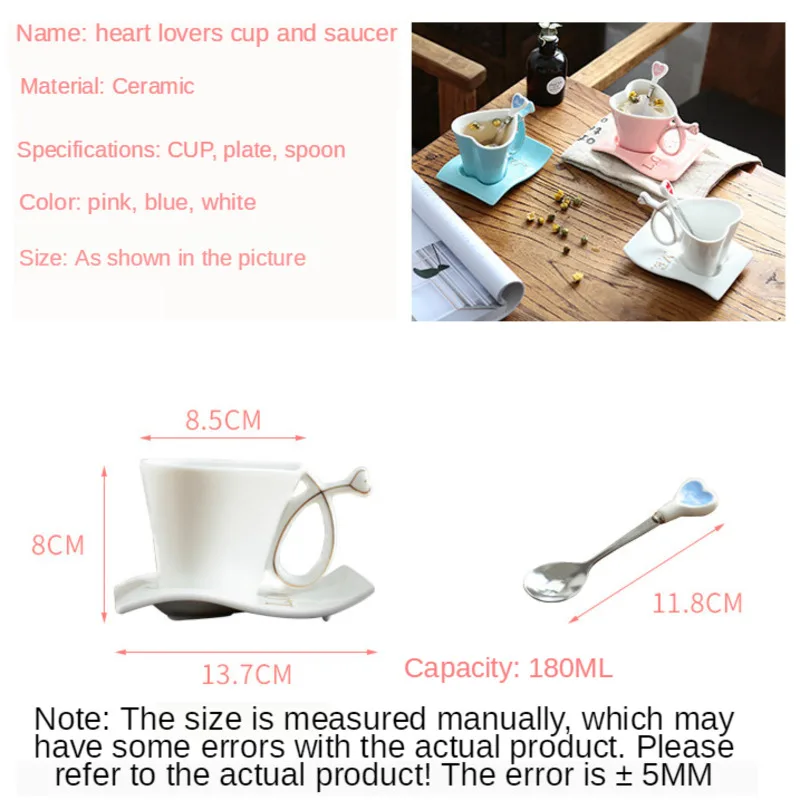 Name: heart lovers cup and saucer

Material: Ceramic

Specifications: CUP, plate, spoon

Color: pink, blue, white

Size: As shown in the picture

8.5CM

8CM

13.7CM

11.8CM

Capacity: 180ML

Note: The size is measured manually, which may have some errors with the actual product. Please refer to the actual product! The error is ± 5MM